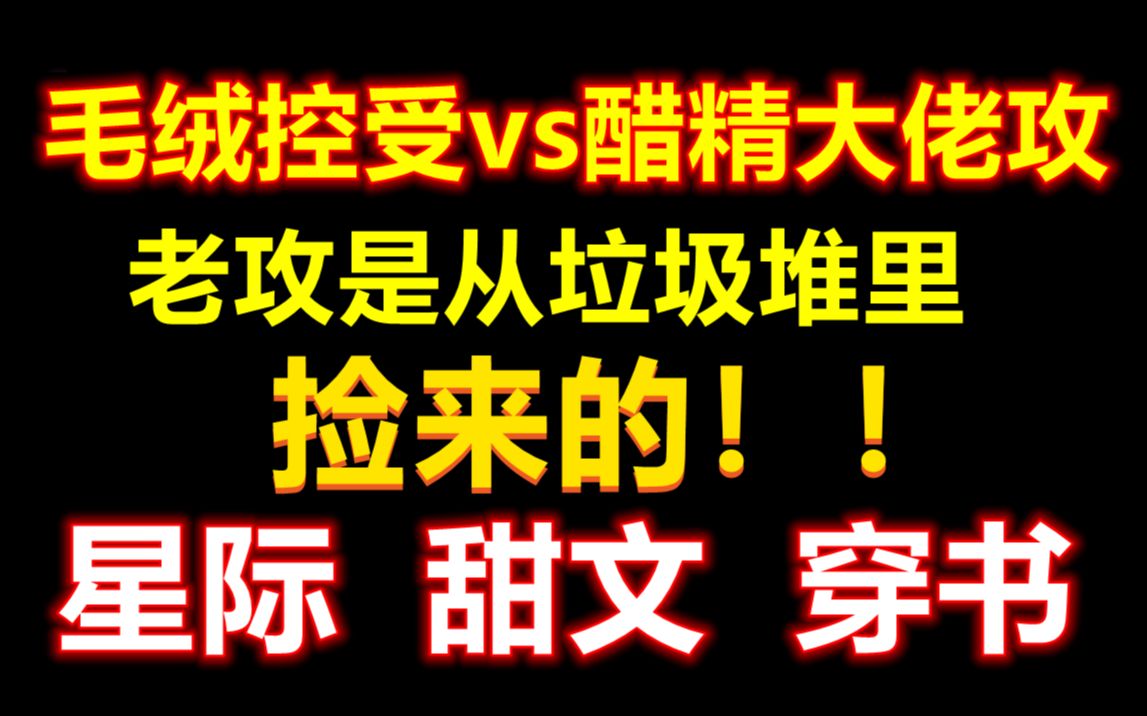 毛绒控受vs醋精大佬攻

老攻是从垃圾堆里

捡来的！！

星际 甜文 穿书